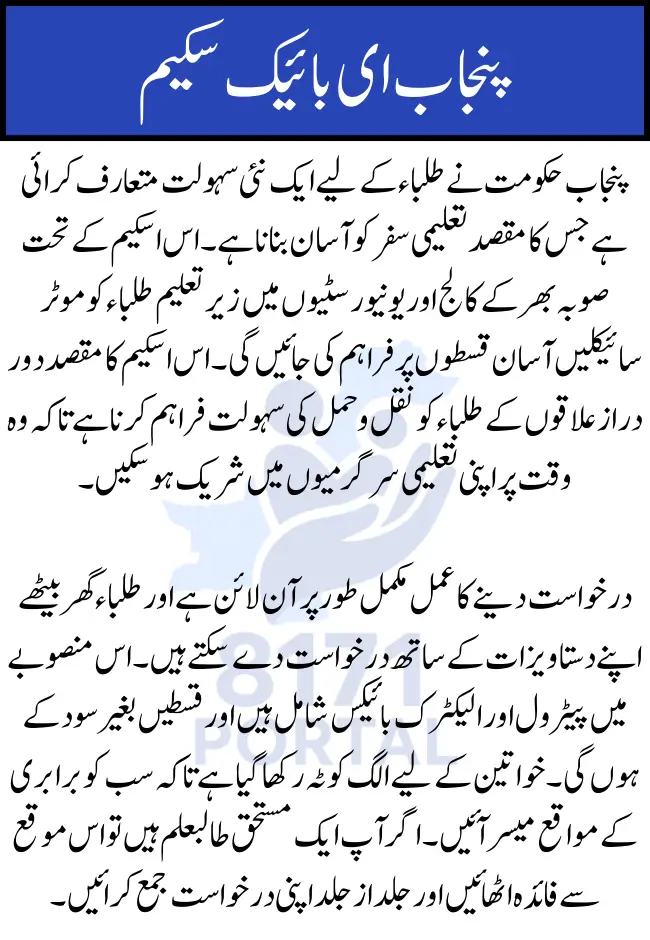 پنجاب ای بائیک سکیم

پنجاب حکومت نے طلباء کے لیے ایک نئی سہولت متعارف کرائی ہے جس کا مقصد تعلیمی سفر کو آسان بنانا ہے۔ اس اسکیم کے تحت صوبہ بھر کے کالج اور یونیورسٹیوں میں زیر تعلیم طلباء کو موٹر سائیکلیں آسان قسطوں پر فراہم کی جائیں گی۔ اس اسکیم کا مقصد دور دراز علاقوں کے طلباء کو نقل و حمل کی سہولت فراہم کرنا ہے تاکہ وہ وقت پر اپنی تعلیمی سرگرمیوں میں شریک ہو سکیں۔

درخواست دینے کا عمل مکمل طور پر آن لائن ہے اور طلباء گھر بیٹھے اپنے دستاویزات کے ساتھ درخواست دے سکتے ہیں۔ اس منصوبے میں پیٹرول اور الیکٹرک بائیکس شامل ہیں اور قسطیں بغیر سود کے ہوں گی۔ خواتین کے لیے الگ کوٹہ رکھا گیا ہے تاکہ سب کو برابری کے مواقع میسر آئیں۔ اگر آپ ایک مستحق طالبعلم ہیں تو اس موقع سے فائدہ اٹھائیں اور جلد از جلد اپنی درخواست جمع کرائیں۔

8171 PORTAL